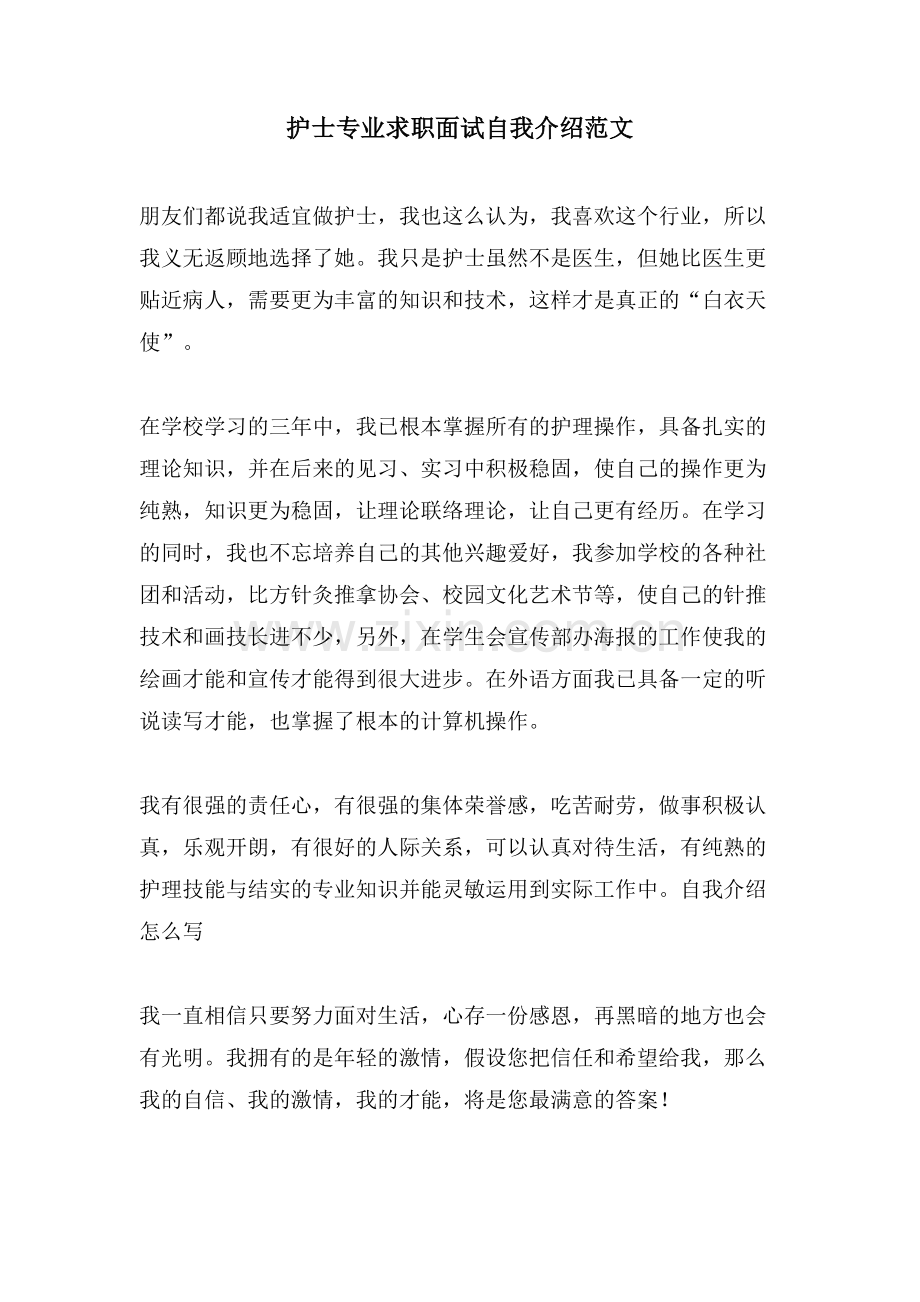 护士专业求职面试自我介绍范文

朋友们都说我适宜做护士，我也这么认为，我喜欢这个行业，所以我义无返顾地选择了她。我只是护士虽然不是医生，但她比医生更贴近病人，需要更为丰富的知识和技术，这样才是真正的“白衣天使”。

在学校学习的三年中，我已根本掌握所有的护理操作，具备扎实的理论知识，并在后来的见习、实习中积极稳固，使自己的操作更为纯熟，知识更为稳固，让理论联络理论，让自己更有经历。在学习的同时，我也不忘培养自己的其他兴趣爱好，我参加学校的各种社团和活动，比方针灸推拿协会、校园文化艺术节等，使自己的针推技术和画技长进不少，另外，在学生会宣传部办海报的工作使我的绘画才能和宣传才能得到很大进步。在外语方面我已具备一定的听说读写才能，也掌握了根本的计算机操作。

我有很强的责任心，有很强的集体荣誉感，吃苦耐劳，做事积极认真，乐观开朗，有很好的人际关系，可以认真对待生活，有纯熟的护理技能与结实的专业知识并能灵敏运用到实际工作中。自我介绍怎么写

我一直相信只要努力面对生活，心存一份感恩，再黑暗的地方也会有光明。我拥有的是年轻的激情，假设您把信任和希望给我，那么我的自信、我的激情，我的才能，将是您最满意的答案！

www.zixin.com.cn